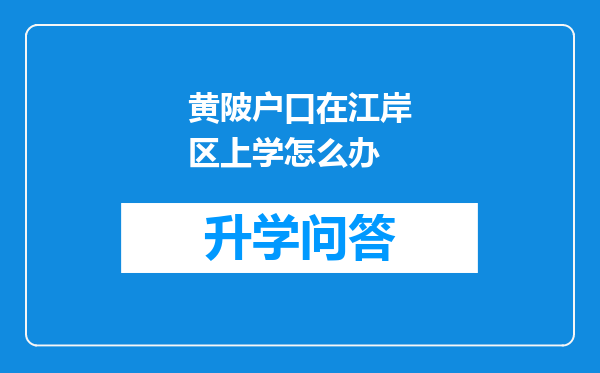 黄陂户口在江岸区上学怎么办

升学问答